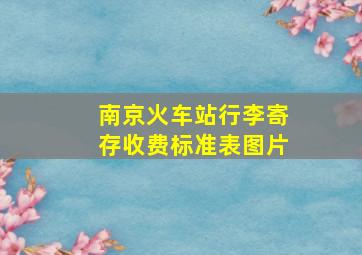 南京火车站行李寄存收费标准表图片